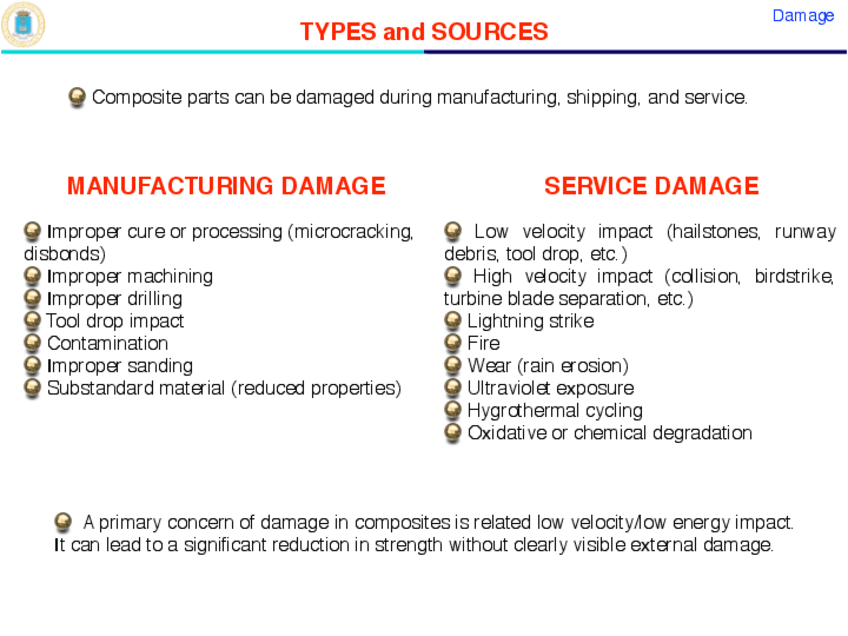 Damage

TYPES and SOURCES

Composite parts can be damaged during manufacturing, shipping, and service.

MANUFACTURING DAMAGE

Improper cure or processing (microcracking, disbonds)
Improper machining
Improper drilling
Tool drop impact
Contamination
Improper sanding
Substandard material (reduced properties)

SERVICE DAMAGE

Low velocity impact (hailstones, runway debris, tool drop, etc.)
High velocity impact (collision, birdstrike, turbine blade separation, etc.)
Lightning strike
Fire
Wear (rain erosion)
Ultraviolet exposure
Hygrothermal cycling
Oxidative or chemical degradation

A primary concern of damage in composites is related low velocity/low energy impact. It can lead to a significant reduction in strength without clearly visible external damage.